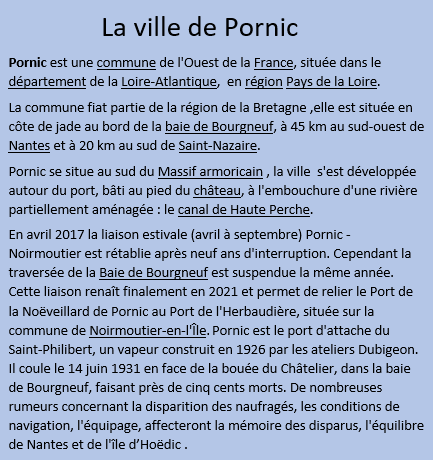 La ville de Pornic

Pornic est une commune de l'Ouest de la France, située dans le département de la Loire-Atlantique,  en région Pays de la Loire.

La commune fiat partie de la région de la Bretagne ,elle est située en côte de jade au bord de la baie de Bourgneuf, à 45 km au sud-ouest de Nantes et à 20 km au sud de Saint-Nazaire.

Pornic se situe au sud du Massif armoricain , la ville  s'est développée autour du port, bâti au pied du château, à l'embouchure d'une rivière partiellement aménagée : le canal de Haute Perche.

En avril 2017 la liaison estivale (avril à septembre) Pornic - Noirmoutier est rétablie après neuf ans d'interruption. Cependant la traversée de la Baie de Bourgneuf est suspendue la même année. Cette liaison renaît finalement en 2021 et permet de relier le Port de la Noëveillard de Pornic au Port de l'Herbaudière, située sur la commune de Noirmoutier-en-l'Île. Pornic est le port d'attache du Saint-Philibert, un vapeur construit en 1926 par les ateliers Dubigeon. Il coule le 14 juin 1931 en face de la bouée du Châtelier, dans la baie de Bourgneuf, faisant près de cinq cents morts. De nombreuses rumeurs concernant la disparition des naufragés, les conditions de navigation, l'équipage, affecteront la mémoire des disparus, l'équilibre de Nantes et de l'île d'Hoëdic .